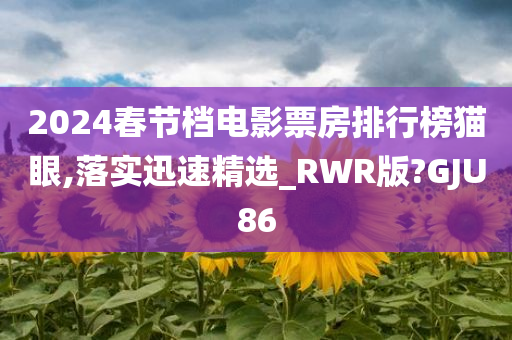 2024春节档电影票房排行榜猫眼,落实迅速精选_RWR版?GJU86